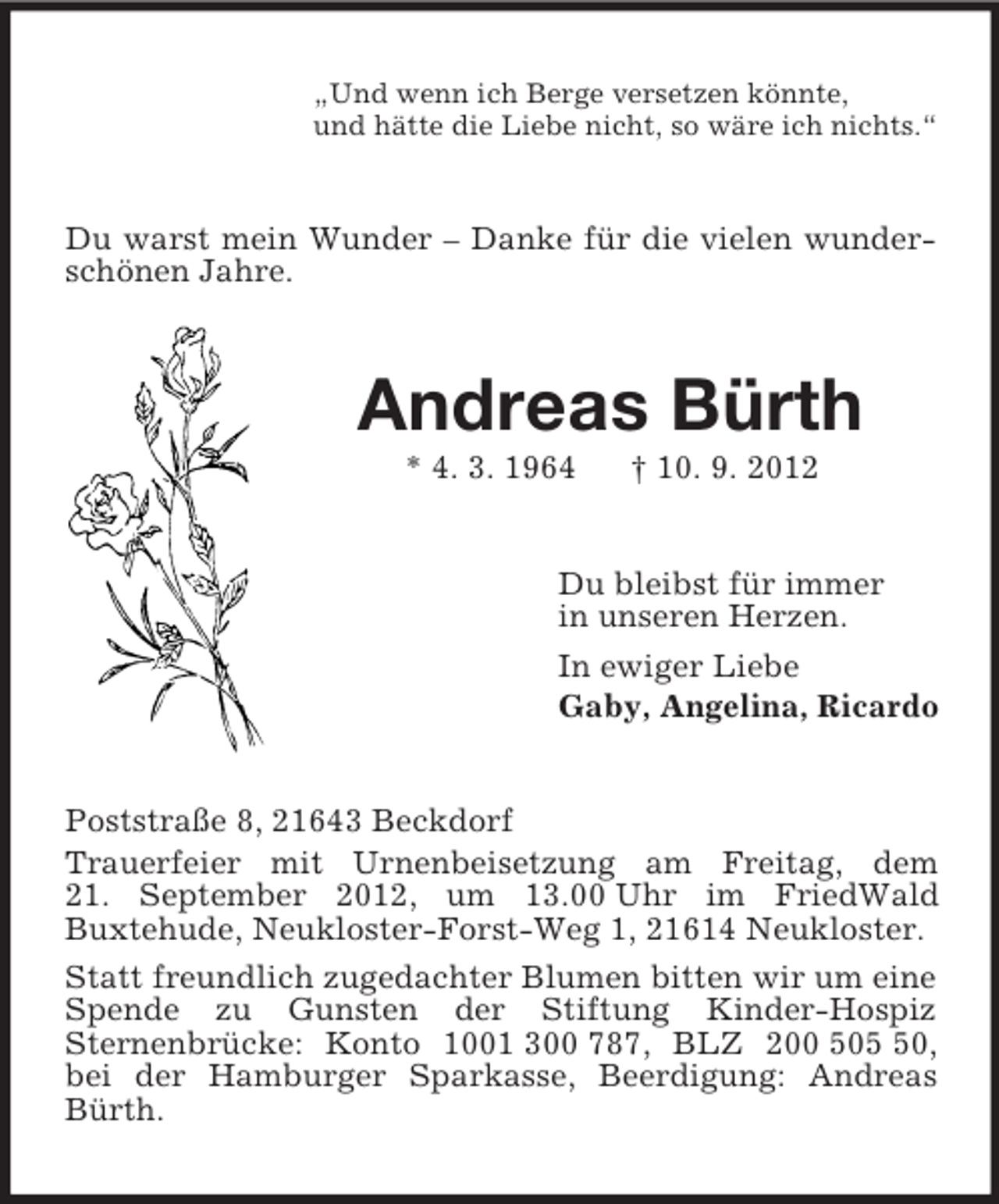 „Und wenn ich Berge versetzen könnte,
und hätte die Liebe nicht, so wäre ich nichts.“

Du warst mein Wunder – Danke für die vielen wunderschönen Jahre.

Andreas Bürth

* 4. 3. 1964 † 10. 9. 2012

Du bleibst für immer
in unseren Herzen.

In ewiger Liebe
Gaby, Angelina, Ricardo

Poststraße 8, 21643 Beckdorf

Trauerfeier mit Urnenbeisetzung am Freitag, dem 21. September 2012, um 13.00 Uhr im FriedWald Buxtehude, Neukloster-Forst-Weg 1, 21614 Neukloster.

Statt freundlich zugedachter Blumen bitten wir um eine Spende zu Gunsten der Stiftung Kinder-Hospiz Sternenbrücke: Konto 1001 300 787, BLZ 200 505 50, bei der Hamburger Sparkasse, Beerdigung: Andreas Bürth.